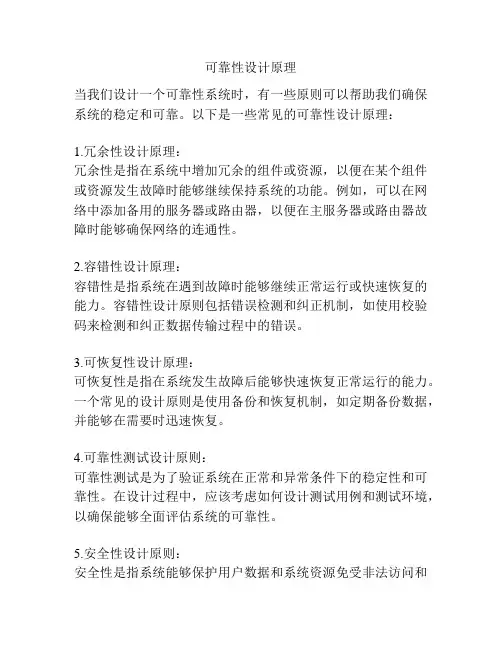 可靠性设计原理

当我们设计一个可靠性系统时，有一些原则可以帮助我们确保系统的稳定和可靠。以下是一些常见的可靠性设计原理：

1.冗余性设计原理：
冗余性是指在系统中增加冗余的组件或资源，以便在某个组件或资源发生故障时能够继续保持系统的功能。例如，可以在网络中添加备用的服务器或路由器，以便在主服务器或路由器故障时能够确保网络的连通性。

2.容错性设计原理：
容错性是指系统在遇到故障时能够继续正常运行或快速恢复的能力。容错性设计原则包括错误检测和纠正机制，如使用校验码来检测和纠正数据传输过程中的错误。

3.可恢复性设计原理：
可恢复性是指在系统发生故障后能够快速恢复正常运行的能力。一个常见的设计原则是使用备份和恢复机制，如定期备份数据，并能够在需要时迅速恢复。

4.可靠性测试设计原则：
可靠性测试是为了验证系统在正常和异常条件下的稳定性和可靠性。在设计过程中，应该考虑如何设计测试用例和测试环境，以确保能够全面评估系统的可靠性。

5.安全性设计原则：
安全性是指系统能够保护用户数据和系统资源免受非法访问和